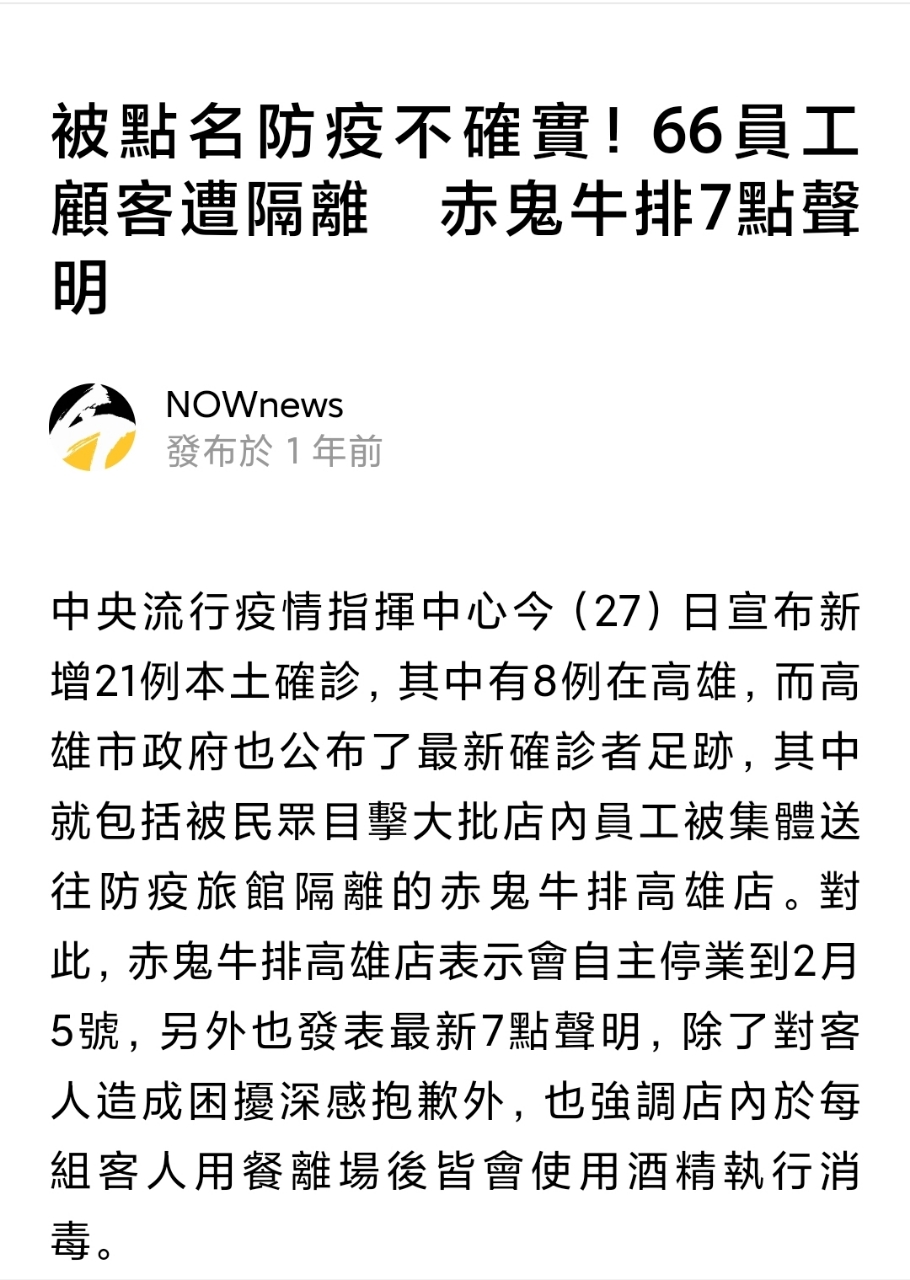 被點名防疫不確實！66員工顧客遭隔離　赤鬼牛排7點聲明

NOWnews
發布於 1 年前

中央流行疫情指揮中心今（27）日宣布新增21例本土確診，其中有8例在高雄，而高雄市政府也公布了最新確診者足跡，其中就包括被民眾目擊大批店內員工被集體送往防疫旅館隔離的赤鬼牛排高雄店。對此，赤鬼牛排高雄店表示會自主停業到2月5號，另外也發表最新7點聲明，除了對客人造成困擾深感抱歉外，也強調店內於每組客人用餐離場後皆會使用酒精執行消毒。